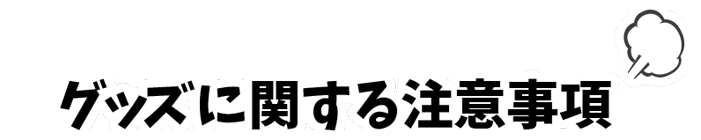 グッズに関する注意事項